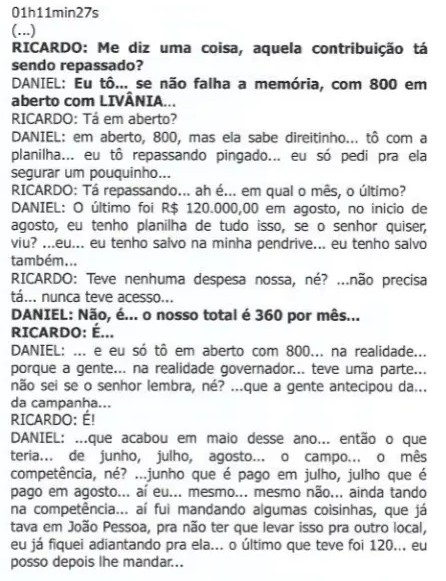 01h11min27s
(...)
RICARDO: Me diz uma coisa, aquela contribuição tá sendo repassado?
DANIEL: Eu tô... se não falha a memória, com 800 em aberto com LIVÂNIA...
RICARDO: Tá em aberto?
DANIEL: em aberto, 800, mas ela sabe direitinho... tô com a planilha... eu tô repassando pingado... eu só pedi pra ela segurar um pouquinho...
RICARDO: Tá repassando... ah é... em qual o mês, o último?
DANIEL: O último foi R$ 120.000,00 em agosto, no inicio de agosto, eu tenho planilha de tudo isso, se o senhor quiser, viu? ...eu... eu tenho salvo na minha pendrive... eu tenho salvo também...
RICARDO: Teve nenhuma despesa nossa, né? ...não precisa tá... nunca teve acesso...
DANIEL: Não, é... o nosso total é 360 por mês...
RICARDO: É...
DANIEL: ... e eu só tô em aberto com 800... na realidade... porque a gente... na realidade governador... teve uma parte... não sei se o senhor lembra, né? ...que a gente antecipou da... da campanha...
RICARDO: É!
DANIEL: ...que acabou em maio desse ano... então o que teria... de junho, julho, agosto... o campo... o mês competência, né? ...junho que é pago em julho, julho que é pago em agosto... aí eu... mesmo... mesmo não... ainda tando na competência... aí fui mandando algumas coisinhas, que já tava em João Pessoa, pra não ter que levar isso pra outro local, eu já fiquei adiantando pra ela... o último que teve foi 120... eu posso depois lhe mandar...